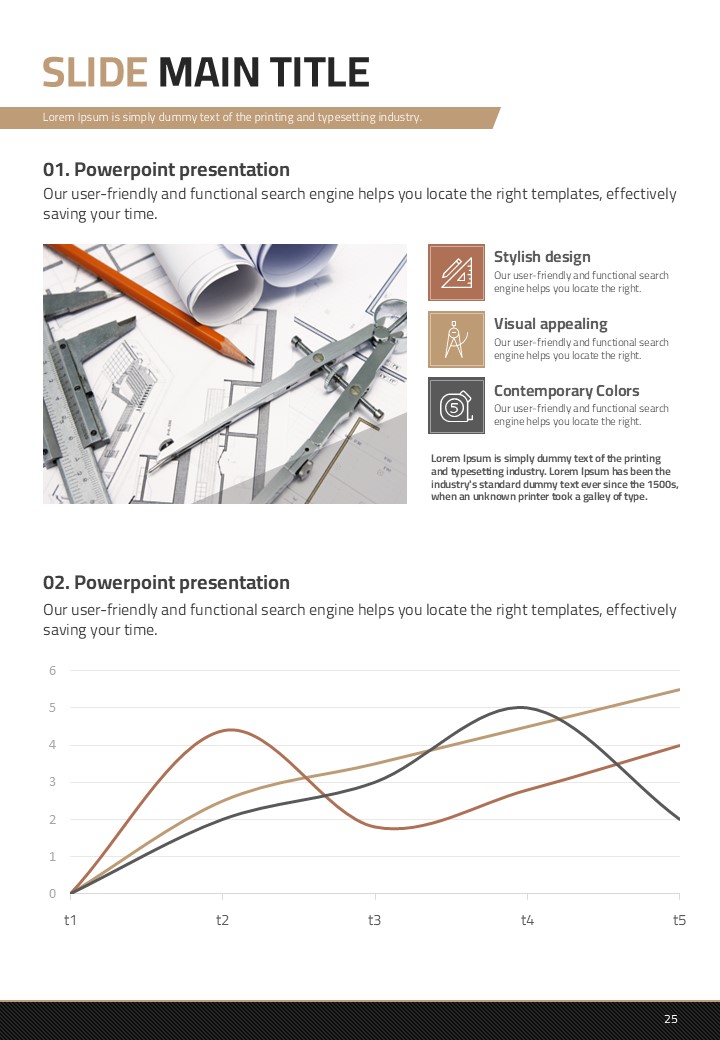 SLIDE MAIN TITLE

Lorem Ipsum is simply dummy text of the printing and typesetting industry.

01. Powerpoint presentation

Our user-friendly and functional search engine helps you locate the right templates, effectively saving your time.

Stylish design
Our user-friendly and functional search engine helps you locate the right.

Visual appealing
Our user-friendly and functional search engine helps you locate the right.

Contemporary Colors
Our user-friendly and functional search engine helps you locate the right.

Lorem Ipsum is simply dummy text of the printing and typesetting industry. Lorem Ipsum has been the industry's standard dummy text ever since the 1500s, when an unknown printer took a galley of type.

02. Powerpoint presentation

Our user-friendly and functional search engine helps you locate the right templates, effectively saving your time.

6
5
4
3
2
1
0
t1 t2 t3 t4 t5

25